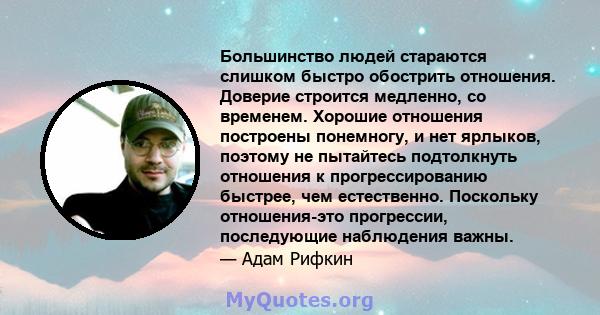 Большинство людей стараются слишком быстро обострить отношения. Доверие строится медленно, со временем. Хорошие отношения построены понемногу, и нет ярлыков, поэтому не пытайтесь подтолкнуть отношения к прогрессированию быстрее, чем естественно. Поскольку отношения-это прогрессии, последующие наблюдения важны.
— Адам Рифкин

MyQuotes.org